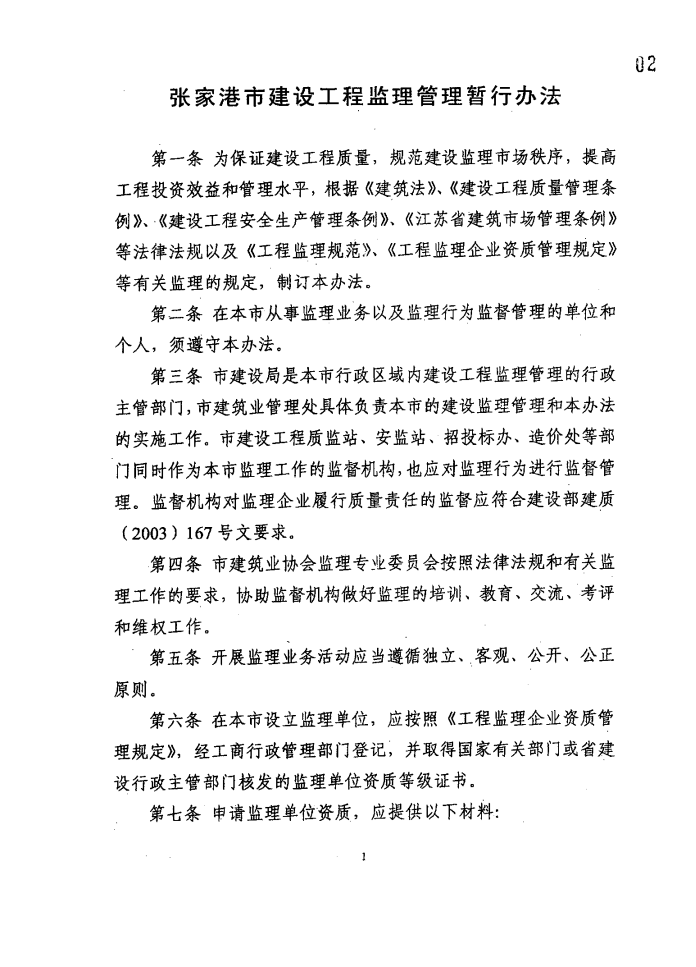 02

张家港市建设工程监理管理暂行办法

第一条 为保证建设工程质量，规范建设监理市场秩序，提高工程投资效益和管理水平，根据《建筑法》、《建设工程质量管理条例》、《建设工程安全生产管理条例》、《江苏省建筑市场管理条例》等法律法规以及《工程监理规范》、《工程监理企业资质管理规定》等有关监理的规定，制订本办法。

第二条 在本市从事监理业务以及监理行为监督管理的单位和个人，须遵守本办法。

第三条 市建设局是本市行政区域内建设工程监理管理的行政主管部门，市建筑业管理处具体负责本市的建设监理管理和本办法的实施工作。市建设工程质监站、安监站、招投标办、造价处等部门同时作为本市监理工作的监督机构，也应对监理行为进行监督管理。监督机构对监理企业履行质量责任的监督应符合建设部建质（2003）167号文要求。

第四条 市建筑业协会监理专业委员会按照法律法规和有关监理工作的要求，协助监督机构做好监理的培训、教育、交流、考评和维权工作。

第五条 开展监理业务活动应当遵循独立、客观、公开、公正原则。

第六条 在本市设立监理单位，应按照《工程监理企业资质管理规定》，经工商行政管理部门登记，并取得国家有关部门或省建设行政主管部门核发的监理单位资质等级证书。

第七条 申请监理单位资质，应提供以下材料：

1